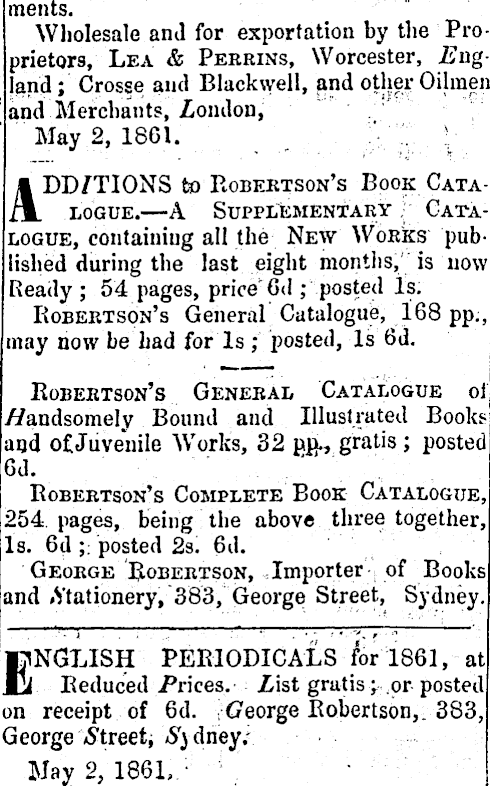 ments.

Wholesale and for exportation by the Proprietors, LEA & PERRINS, Worcester, England; Crosse and Blackwell, and other Oilmen and Merchants, London,

May 2, 1861.

ADDITIONS to ROBERTSON'S BOOK CATALOGUE.—A SUPPLEMENTARY CATALOGUE, containing all the NEW WORKS published during the last eight months, is now Ready; 54 pages, price 6d; posted 1s.

ROBERTSON'S General Catalogue, 168 pp., may now be had for 1s; posted, 1s 6d.

ROBERTSON'S GENERAL CATALOGUE of Handsomely Bound and Illustrated Books and of Juvenile Works, 32 pp., gratis; posted 6d.

ROBERTSON'S COMPLETE BOOK CATALOGUE, 254 pages, being the above three together, 1s. 6d; posted 2s. 6d.

GEORGE ROBERTSON, Importer of Books and Stationery, 383, George Street, Sydney.

ENGLISH PERIODICALS for 1861, at Reduced Prices. List gratis; or posted on receipt of 6d. George Robertson, 383, George Street, Sydney.

May 2, 1861.